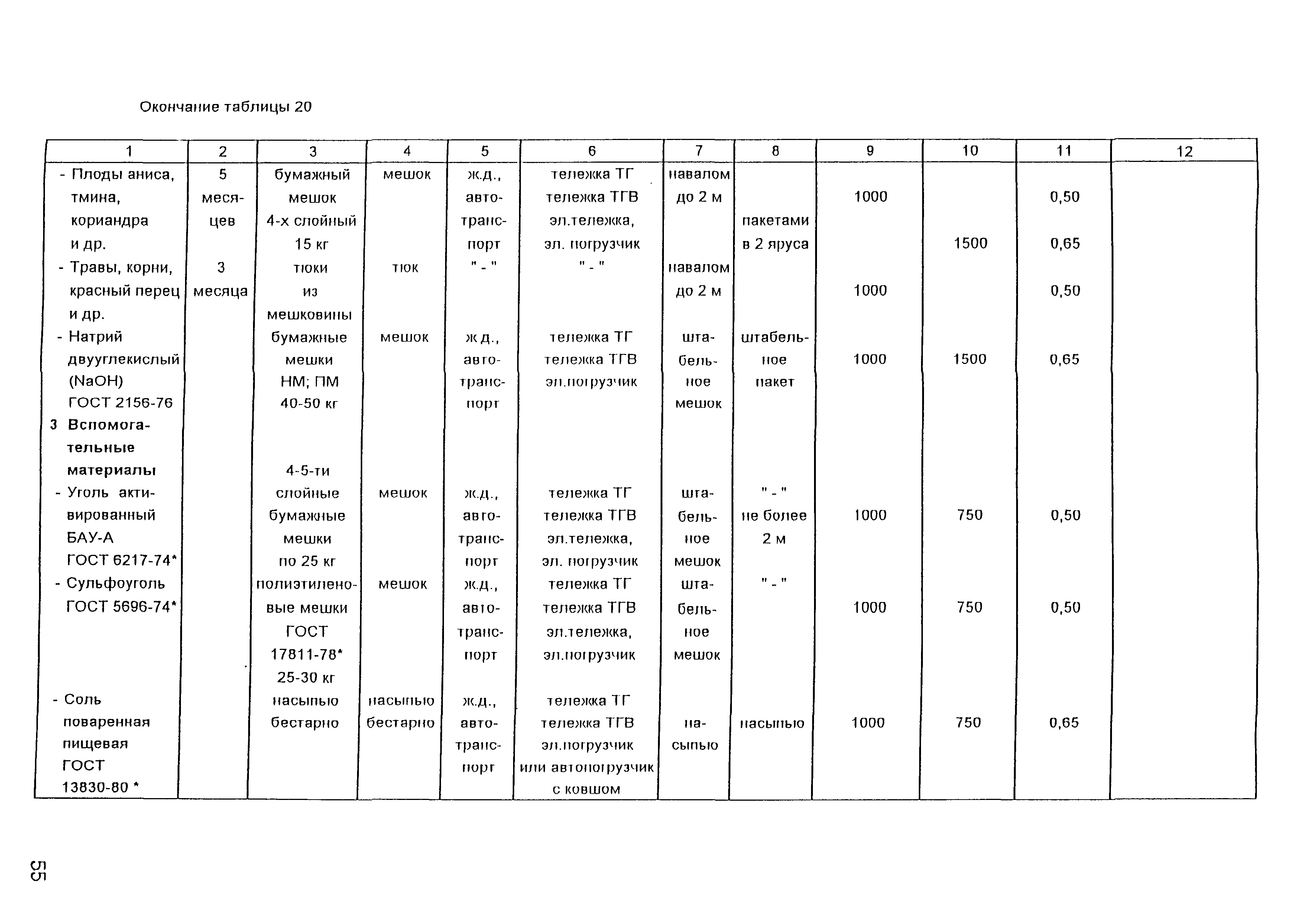 Окончание таблицы 20

| 1 | 2 | 3 | 4 | 5 | 6 | 7 | 8 | 9 | 10 | 11 | 12 |
|---|---|---|---|---|---|---|---|---|---|---|---|
| - Плоды аниса, тмина, кориандра и др. | 5 месяцев | бумажный мешок 4-х слойный 15 кг | мешок | ж.д., автотранспорт | тележка ТГ тележка ТГВ эл.тележка, эл. погрузчик | навалом до 2 м | пакетами в 2 яруса | 1000 | 1500 | 0,50 0,65 | |
| - Травы, корни, красный перец и др. | 3 месяца | тюки из мешковины | тюк | " - " | " - " | навалом до 2 м | | 1000 | | 0,50 | |
| - Натрий двууглекислый (NaOH) ГОСТ 2156-76 | | бумажные мешки НМ; ПМ 40-50 кг | мешок | ж.д., автотранспорт | тележка ТГ тележка ТГВ эл.погрузчик | штабельное мешок | штабельное пакет | 1000 | 1500 | 0,65 | |
| 3 Вспомогательные материалы | | | | | | | | | | | |
| - Уголь активированный БАУ-А ГОСТ 6217-74* | | 4-5-ти слойные бумажные мешки по 25 кг | мешок | ж.д., автотранспорт | тележка ТГ тележка ТГВ эл.тележка, эл. погрузчик | штабельное мешок | " - " не более 2 м | 1000 | 750 | 0,50 | |
| - Сульфоуголь ГОСТ 5696-74* | | полиэтиленовые мешки ГОСТ 17811-78* 25-30 кг | мешок | ж.д., автотранспорт | тележка ТГ тележка ТГВ эл.тележка, эл.погрузчик | штабельное мешок | " - " | 1000 | 750 | 0,50 | |
| - Соль поваренная пищевая ГОСТ 13830-80 * | | насыпью бестарно | насыпью бестарно | ж.д., автотранспорт | тележка ТГ тележка ТГВ эл.погрузчик или автопогрузчик с ковшом | насыпью | насыпью | 1000 | 750 | 0,65 | |

55